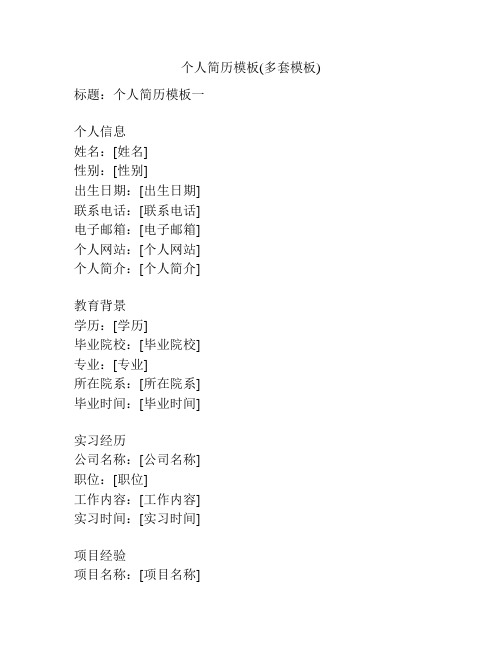 个人简历模板(多套模板)

标题：个人简历模板一

个人信息
姓名：[姓名]
性别：[性别]
出生日期：[出生日期]
联系电话：[联系电话]
电子邮箱：[电子邮箱]
个人网站：[个人网站]
个人简介：[个人简介]

教育背景
学历：[学历]
毕业院校：[毕业院校]
专业：[专业]
所在院系：[所在院系]
毕业时间：[毕业时间]

实习经历
公司名称：[公司名称]
职位：[职位]
工作内容：[工作内容]
实习时间：[实习时间]

项目经验
项目名称：[项目名称]